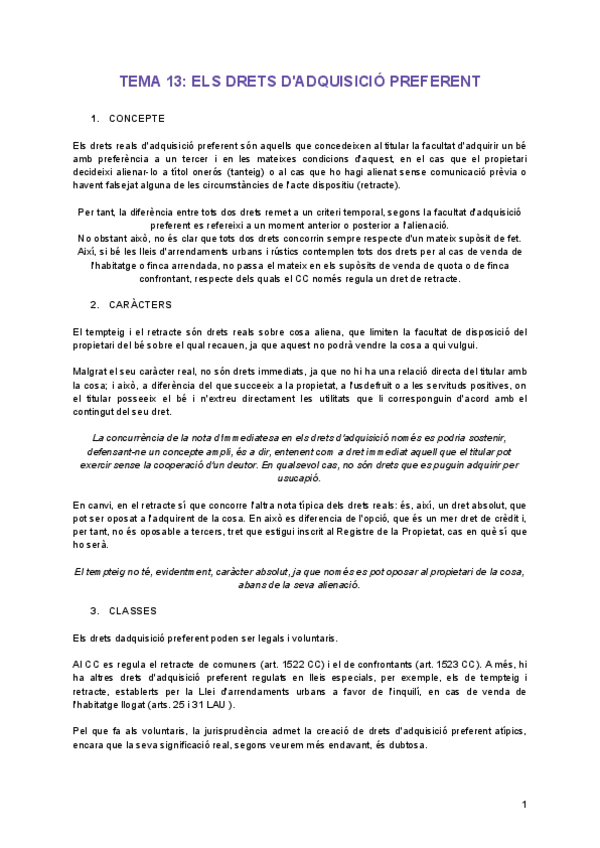 TEMA 13: ELS DRETS D'ADQUISICIÓ PREFERENT

1. CONCEPTE

Els drets reals d'adquisició preferent són aquells que concedeixen al titular la facultat d'adquirir un bé amb preferència a un tercer i en les mateixes condicions d'aquest, en el cas que el propietari decideixi alienar-lo a títol onerós (tanteig) o al cas que ho hagi alienat sense comunicació prèvia o havent falsejat alguna de les circumstàncies de l'acte dispositiu (retracte).

Per tant, la diferència entre tots dos drets remet a un criteri temporal, segons la facultat d'adquisició preferent es refereixi a un moment anterior o posterior a l'alienació.
No obstant això, no és clar que tots dos drets concorrin sempre respecte d'un mateix supòsit de fet. Així, si bé les lleis d'arrendaments urbans i rústics contemplen tots dos drets per al cas de venda de l'habitatge o finca arrendada, no passa el mateix en els supòsits de venda de quota o de finca confrontant, respecte dels quals el CC només regula un dret de retracte.

2. CARÀCTERS

El tempteig i el retracte són drets reals sobre cosa aliena, que limiten la facultat de disposició del propietari del bé sobre el qual recauen, ja que aquest no podrà vendre la cosa a qui vulgui.

Malgrat el seu caràcter real, no són drets immediats, ja que no hi ha una relació directa del titular amb la cosa; i això, a diferència del que succeeix a la propietat, a l'usdefruit o a les servituds positives, on el titular posseeix el bé i n'extreu directament les utilitats que li corresponguin d'acord amb el contingut del seu dret.

La concurrència de la nota d'immediatesa en els drets d'adquisició només es podria sostenir, defensant-ne un concepte ampli, és a dir, entenent com a dret immediat aquell que el titular pot exercir sense la cooperació d'un deutor. En qualsevol cas, no són drets que es puguin adquirir per usucapió.

En canvi, en el retracte sí que concorre l'altra nota típica dels drets reals: és, així, un dret absolut, que pot ser oposat a l'adquirent de la cosa. En això es diferencia de l'opció, que és un mer dret de crèdit i, per tant, no és oposable a tercers, tret que estigui inscrit al Registre de la Propietat, cas en què sí que ho serà.

El tempteig no té, evidentment, caràcter absolut, ja que només es pot oposar al propietari de la cosa, abans de la seva alienació.

3. CLASSES

Els drets dadquisició preferent poden ser legals i voluntaris.

Al CC es regula el retracte de comuners (art. 1522 CC) i el de confrontants (art. 1523 CC). A més, hi ha altres drets d'adquisició preferent regulats en lleis especials, per exemple, els de tempteig i retracte, establerts per la Llei d'arrendaments urbans a favor de l'inquilí, en cas de venda de l'habitatge llogat (arts. 25 i 31 LAU ).

Pel que fa als voluntaris, la jurisprudència admet la creació de drets d'adquisició preferent atípics, encara que la seva significació real, segons veurem més endavant, és dubtosa.

1